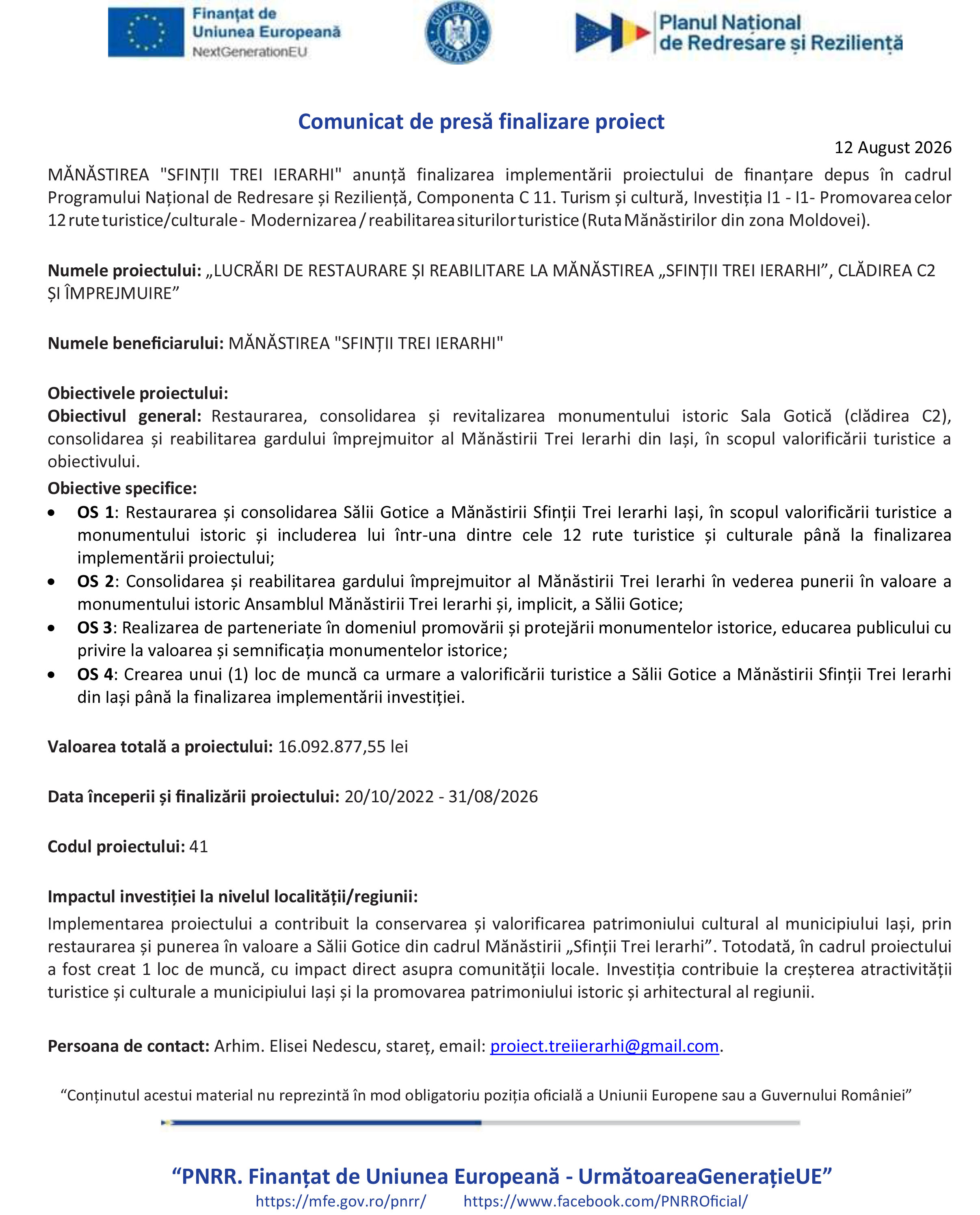 Finanțat de Uniunea Europeană NextGenerationEU

GUVERNUL ROMÂNIEI

Planul Național de Redresare și Reziliență

Comunicat de presă finalizare proiect

12 August 2026

MĂNĂSTIREA "SFINȚII TREI IERARHI" anunță finalizarea implementării proiectului de finanțare depus în cadrul Programului Național de Redresare și Reziliență, Componenta C 11. Turism și cultură, Investiția I1 - I1- Promovarea celor 12 rute turistice/culturale - Modernizarea / reabilitarea siturilor turistice (Ruta Mănăstirilor din zona Moldovei).

Numele proiectului: „LUCRĂRI DE RESTAURARE ȘI REABILITARE LA MĂNĂSTIREA „SFINȚII TREI IERARHI”, CLĂDIREA C2 ȘI ÎMPREJMUIRE”

Numele beneficiarului: MĂNĂSTIREA "SFINȚII TREI IERARHI"

Obiectivele proiectului:
Obiectivul general: Restaurarea, consolidarea și revitalizarea monumentului istoric Sala Gotică (clădirea C2), consolidarea și reabilitarea gardului împrejmuitor al Mănăstirii Trei Ierarhi din Iași, în scopul valorificării turistice a obiectivului.
Obiective specifice:
• OS 1: Restaurarea și consolidarea Sălii Gotice a Mănăstirii Sfinții Trei Ierarhi Iași, în scopul valorificării turistice a monumentului istoric și includerea lui într-una dintre cele 12 rute turistice și culturale până la finalizarea implementării proiectului;
• OS 2: Consolidarea și reabilitarea gardului împrejmuitor al Mănăstirii Trei Ierarhi în vederea punerii în valoare a monumentului istoric Ansamblul Mănăstirii Trei Ierarhi și, implicit, a Sălii Gotice;
• OS 3: Realizarea de parteneriate în domeniul promovării și protejării monumentelor istorice, educarea publicului cu privire la valoarea și semnificația monumentelor istorice;
• OS 4: Crearea unui (1) loc de muncă ca urmare a valorificării turistice a Sălii Gotice a Mănăstirii Sfinții Trei Ierarhi din Iași până la finalizarea implementării investiției.

Valoarea totală a proiectului: 16.092.877,55 lei

Data începerii și finalizării proiectului: 20/10/2022 - 31/08/2026

Codul proiectului: 41

Impactul investiției la nivelul localității/regiunii:
Implementarea proiectului a contribuit la conservarea și valorificarea patrimoniului cultural al municipiului Iași, prin restaurarea și punerea în valoare a Sălii Gotice din cadrul Mănăstirii „Sfinții Trei Ierarhi”. Totodată, în cadrul proiectului a fost creat 1 loc de muncă, cu impact direct asupra comunității locale. Investiția contribuie la creșterea atractivității turistice și culturale a municipiului Iași și la promovarea patrimoniului istoric și arhitectural al regiunii.

Persoana de contact: Arhim. Elisei Nedescu, stareț, email: proiect.treiierarhi@gmail.com.

“Conținutul acestui material nu reprezintă în mod obligatoriu poziția oficială a Uniunii Europene sau a Guvernului României”

“PNRR. Finanțat de Uniunea Europeană - UrmătoareaGenerațieUE”
https://mfe.gov.ro/pnrr/ https://www.facebook.com/PNRROficial/